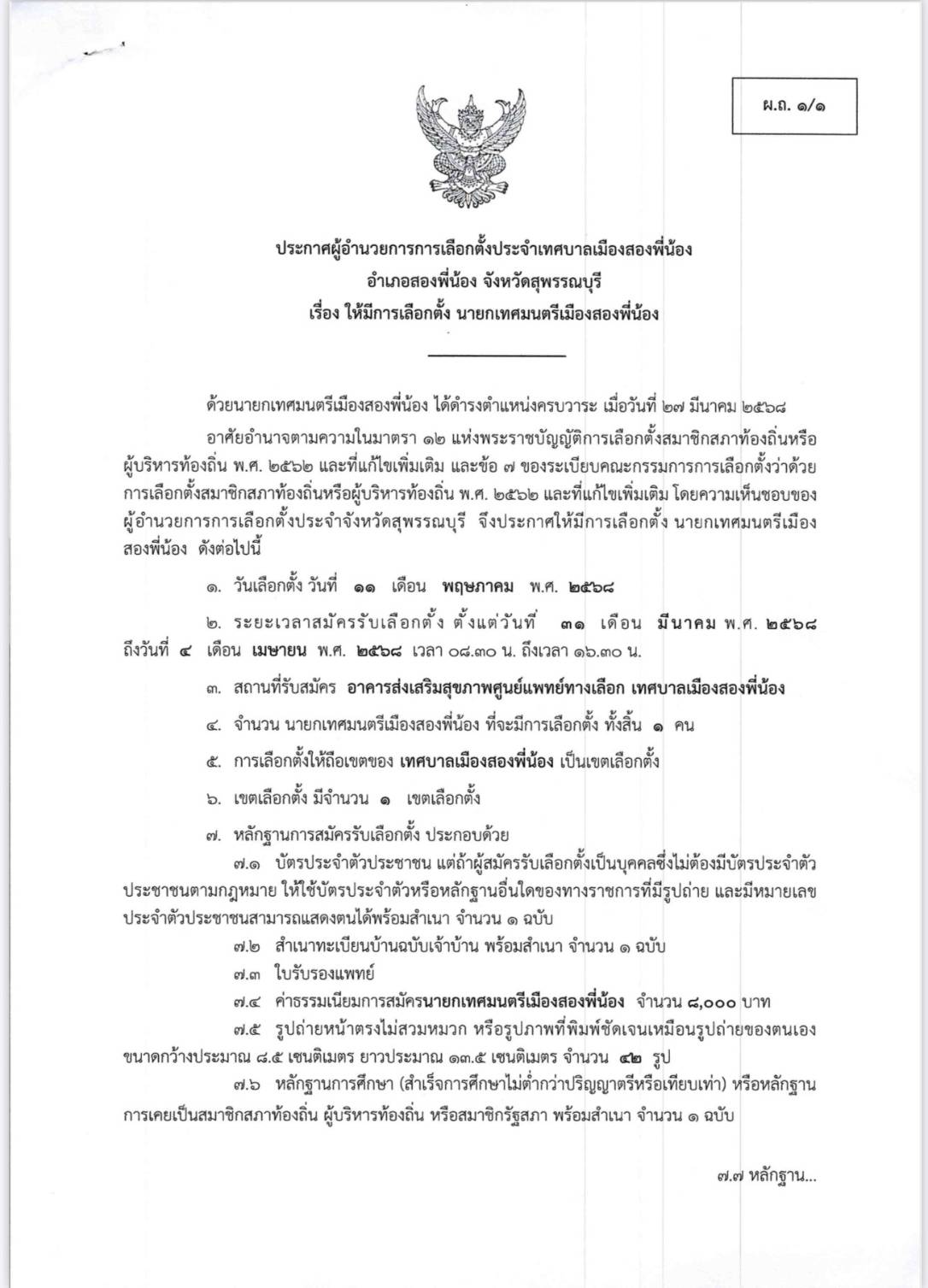 ผ.ถ. ๑/๑

ประกาศผู้อำนวยการการเลือกตั้งประจำเทศบาลเมืองสองพี่น้อง
อำเภอสองพี่น้อง จังหวัดสุพรรณบุรี
เรื่อง ให้มีการเลือกตั้ง นายกเทศมนตรีเมืองสองพี่น้อง

ด้วยนายกเทศมนตรีเมืองสองพี่น้อง ได้ดำรงตำแหน่งครบวาระ เมื่อวันที่ ๒๗ มีนาคม ๒๕๖๘

อาศัยอำนาจตามความในมาตรา ๑๒ แห่งพระราชบัญญัติการเลือกตั้งสมาชิกสภาท้องถิ่นหรือผู้บริหารท้องถิ่น พ.ศ. ๒๕๖๒ และที่แก้ไขเพิ่มเติม และข้อ ๗ ของระเบียบคณะกรรมการการเลือกตั้งว่าด้วยการเลือกตั้งสมาชิกสภาท้องถิ่นหรือผู้บริหารท้องถิ่น พ.ศ. ๒๕๖๒ และที่แก้ไขเพิ่มเติม โดยความเห็นชอบของผู้อำนวยการการเลือกตั้งประจำจังหวัดสุพรรณบุรี จึงประกาศให้มีการเลือกตั้ง นายกเทศมนตรีเมืองสองพี่น้อง ดังต่อไปนี้

๑. วันเลือกตั้ง วันที่ ๑๑ เดือน พฤษภาคม พ.ศ. ๒๕๖๘

๒. ระยะเวลาสมัครรับเลือกตั้ง ตั้งแต่วันที่ ๓๑ เดือน มีนาคม พ.ศ. ๒๕๖๘ ถึงวันที่ ๔ เดือน เมษายน พ.ศ. ๒๕๖๘ เวลา ๐๘.๓๐ น. ถึงเวลา ๑๖.๓๐ น.

๓. สถานที่รับสมัคร อาคารส่งเสริมสุขภาพศูนย์แพทย์ทางเลือก เทศบาลเมืองสองพี่น้อง

๔. จำนวน นายกเทศมนตรีเมืองสองพี่น้อง ที่จะมีการเลือกตั้ง ทั้งสิ้น ๑ คน

๕. การเลือกตั้งให้ถือเขตของ เทศบาลเมืองสองพี่น้อง เป็นเขตเลือกตั้ง

๖. เขตเลือกตั้ง มีจำนวน ๑ เขตเลือกตั้ง

๗. หลักฐานการสมัครรับเลือกตั้ง ประกอบด้วย

๗.๑ บัตรประจำตัวประชาชน แต่ถ้าผู้สมัครรับเลือกตั้งเป็นบุคคลซึ่งไม่ต้องมีบัตรประจำตัวประชาชนตามกฎหมาย ให้ใช้บัตรประจำตัวหรือหลักฐานอื่นใดของทางราชการที่มีรูปถ่าย และมีหมายเลขประจำตัวประชาชนสามารถแสดงตนได้พร้อมสำเนา จำนวน ๑ ฉบับ

๗.๒ สำเนาทะเบียนบ้านฉบับเจ้าบ้าน พร้อมสำเนา จำนวน ๑ ฉบับ

๗.๓ ใบรับรองแพทย์

๗.๔ ค่าธรรมเนียมการสมัครนายกเทศมนตรีเมืองสองพี่น้อง จำนวน ๘,๐๐๐ บาท

๗.๕ รูปถ่ายหน้าตรงไม่สวมหมวก หรือรูปภาพที่พิมพ์ชัดเจนเหมือนรูปถ่ายของตนเอง ขนาดกว้างประมาณ ๘.๕ เซนติเมตร ยาวประมาณ ๑๓.๕ เซนติเมตร จำนวน ๔๒ รูป

๗.๖ หลักฐานการศึกษา (สำเร็จการศึกษาไม่ต่ำกว่าปริญญาตรีหรือเทียบเท่า) หรือหลักฐานการเคยเป็นสมาชิกสภาท้องถิ่น ผู้บริหารท้องถิ่น หรือสมาชิกรัฐสภา พร้อมสำเนา จำนวน ๑ ฉบับ

๗.๗ หลักฐาน...